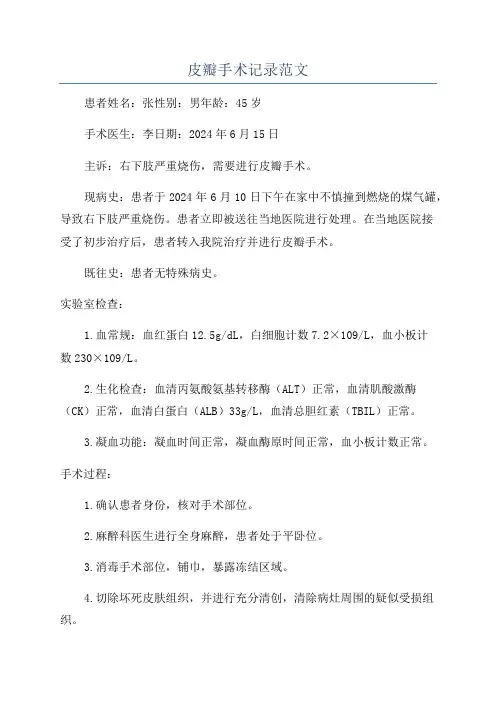 皮瓣手术记录范文

患者姓名：张性别：男年龄：45岁

手术医生：李日期：2024年6月15日

主诉：右下肢严重烧伤，需要进行皮瓣手术。

现病史：患者于2024年6月10日下午在家中不慎撞到燃烧的煤气罐，导致右下肢严重烧伤。患者立即被送往当地医院进行处理。在当地医院接受了初步治疗后，患者转入我院治疗并进行皮瓣手术。

既往史：患者无特殊病史。

实验室检查：

1.血常规：血红蛋白12.5g/dL，白细胞计数7.2×109/L，血小板计数230×109/L。

2.生化检查：血清丙氨酸氨基转移酶（ALT）正常，血清肌酸激酶（CK）正常，血清白蛋白（ALB）33g/L，血清总胆红素（TBIL）正常。

3.凝血功能：凝血时间正常，凝血酶原时间正常，血小板计数正常。

手术过程：

1.确认患者身份，核对手术部位。

2.麻醉科医生进行全身麻醉，患者处于平卧位。

3.消毒手术部位，铺巾，暴露冻结区域。

4.切除坏死皮肤组织，并进行充分清创，清除病灶周围的疑似受损组织。